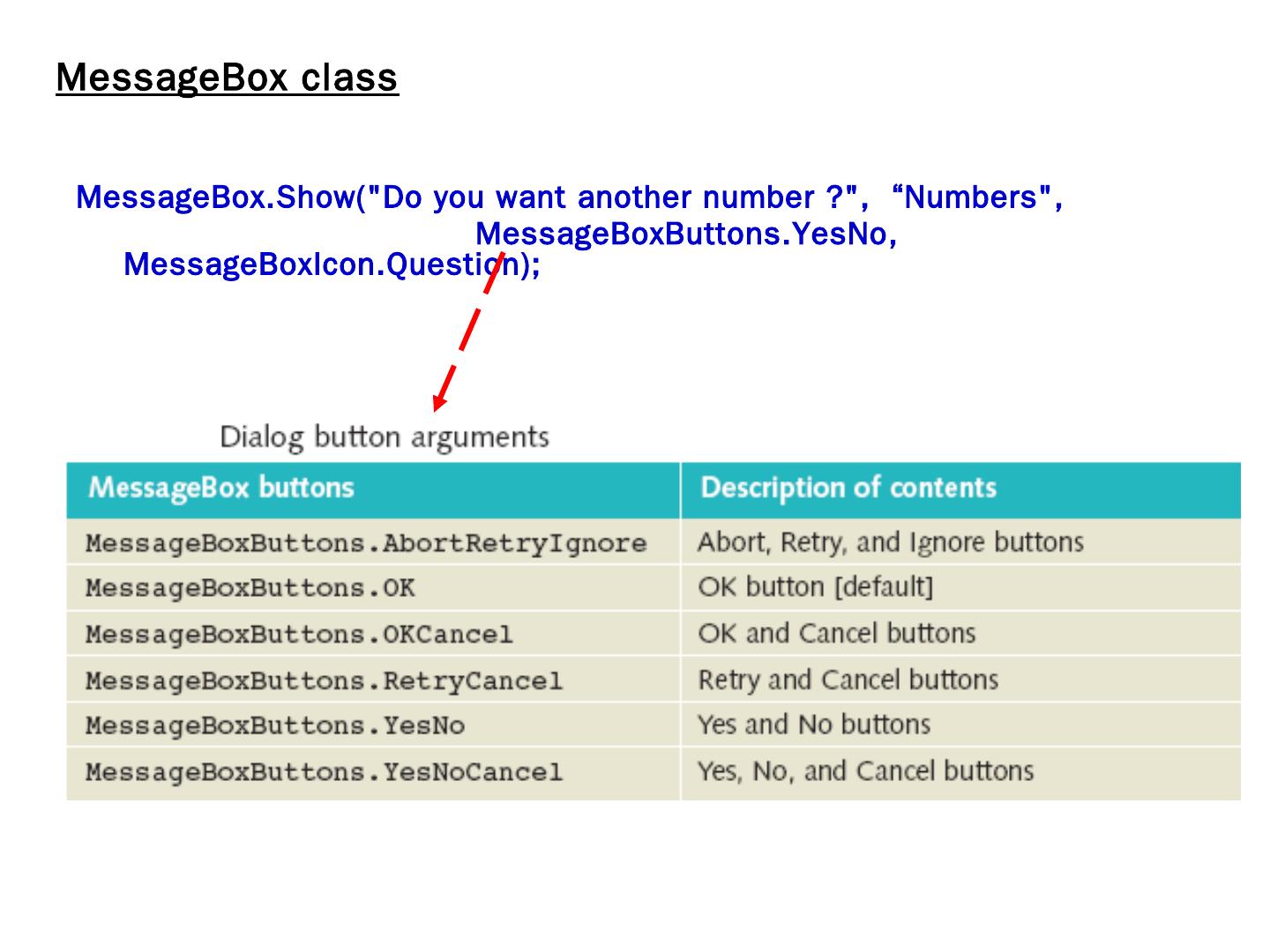 MessageBox class

MessageBox.Show("Do you want another number ?", "Numbers",
MessageBoxButtons.YesNo,
MessageBoxIcon.Question);

Dialog button arguments

| MessageBox buttons | Description of contents |
|---|---|
| MessageBoxButtons.AbortRetryIgnore | Abort, Retry, and Ignore buttons |
| MessageBoxButtons.OK | OK button [default] |
| MessageBoxButtons.OKCancel | OK and Cancel buttons |
| MessageBoxButtons.RetryCancel | Retry and Cancel buttons |
| MessageBoxButtons.YesNo | Yes and No buttons |
| MessageBoxButtons.YesNoCancel | Yes, No, and Cancel buttons |